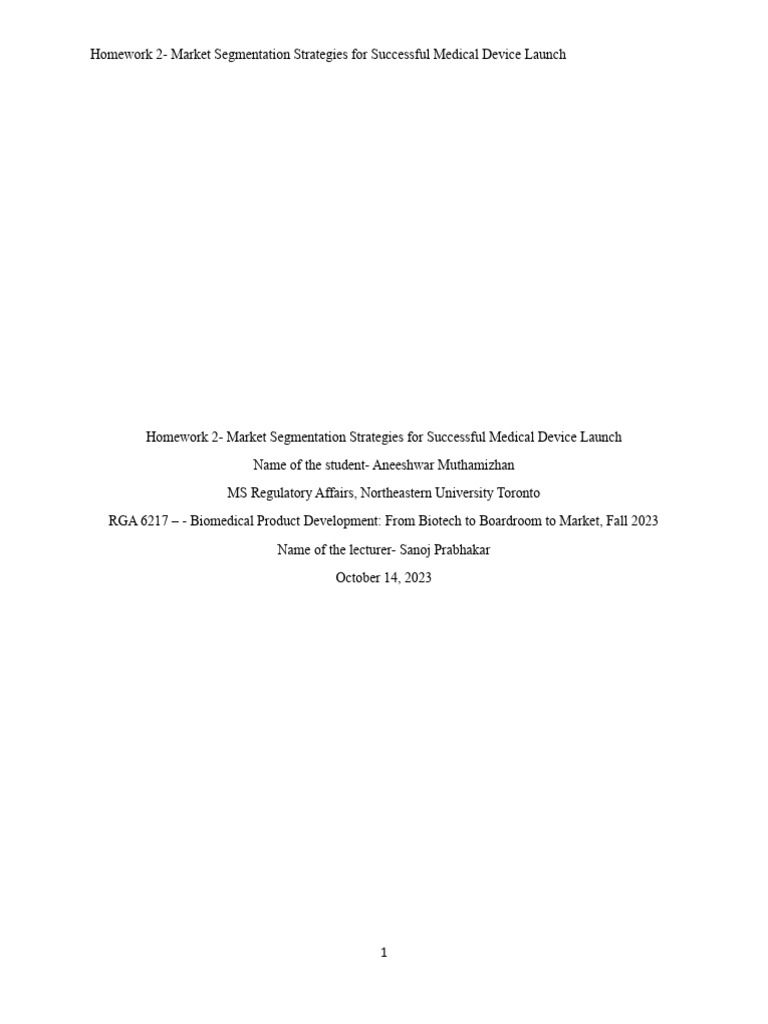 Homework 2- Market Segmentation Strategies for Successful Medical Device Launch

Homework 2- Market Segmentation Strategies for Successful Medical Device Launch

Name of the student- Aneeshwar Muthamizhan

MS Regulatory Affairs, Northeastern University Toronto

RGA 6217 – - Biomedical Product Development: From Biotech to Boardroom to Market, Fall 2023

Name of the lecturer- Sanoj Prabhakar

October 14, 2023

1